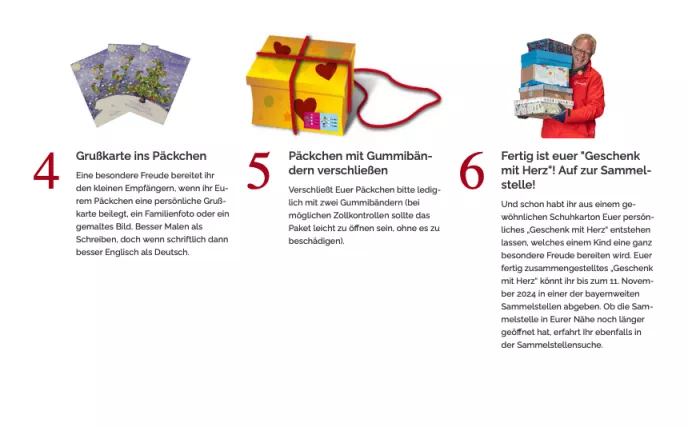 4

Grußkarte ins Päckchen

Eine besondere Freude bereitet ihr den kleinen Empfängern, wenn ihr Eurem Päckchen eine persönliche Grußkarte beilegt, ein Familienfoto oder ein gemaltes Bild. Besser Malen als Schreiben, doch wenn schriftlich dann besser Englisch als Deutsch.

5

Päckchen mit Gummibändern verschließen

Verschließt Euer Päckchen bitte lediglich mit zwei Gummibändern (bei möglichen Zollkontrollen sollte das Paket leicht zu öffnen sein, ohne es zu beschädigen).

6

Fertig ist euer "Geschenk mit Herz"! Auf zur Sammelstelle!

Und schon habt ihr aus einem gewöhnlichen Schuhkarton Euer persönliches „Geschenk mit Herz" entstehen lassen, welches einem Kind eine ganz besondere Freude bereiten wird. Euer fertig zusammengestelltes „Geschenk mit Herz" könnt ihr bis zum 11. November 2024 in einer der bayernweiten Sammelstellen abgeben. Ob die Sammelstelle in Eurer Nähe noch länger geöffnet hat, erfahrt Ihr ebenfalls in der Sammelstellensuche.